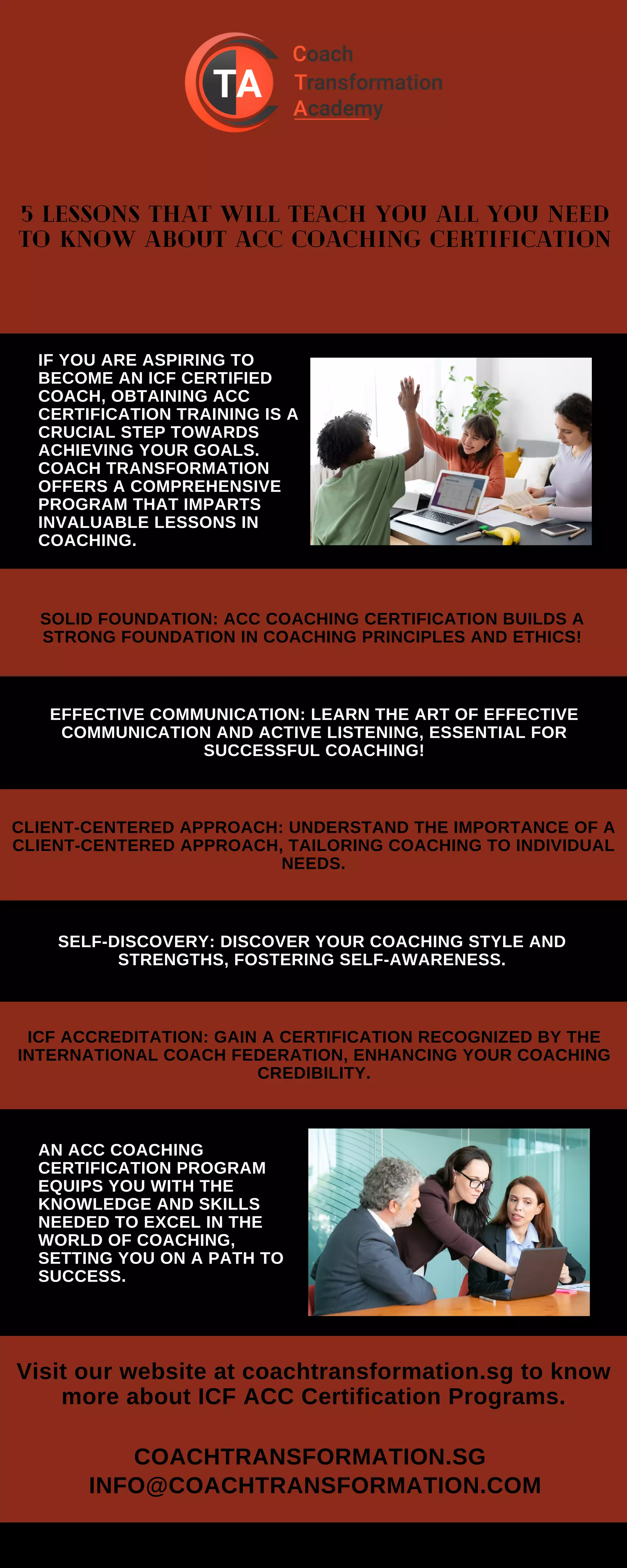 TA

Coach
Transformation
Academy

5 LESSONS THAT WILL TEACH YOU ALL YOU NEED TO KNOW ABOUT ACC COACHING CERTIFICATION

IF YOU ARE ASPIRING TO BECOME AN ICF CERTIFIED COACH, OBTAINING ACC CERTIFICATION TRAINING IS A CRUCIAL STEP TOWARDS ACHIEVING YOUR GOALS. COACH TRANSFORMATION OFFERS A COMPREHENSIVE PROGRAM THAT IMPARTS INVALUABLE LESSONS IN COACHING.

SOLID FOUNDATION: ACC COACHING CERTIFICATION BUILDS A STRONG FOUNDATION IN COACHING PRINCIPLES AND ETHICS!

EFFECTIVE COMMUNICATION: LEARN THE ART OF EFFECTIVE COMMUNICATION AND ACTIVE LISTENING, ESSENTIAL FOR SUCCESSFUL COACHING!

CLIENT-CENTERED APPROACH: UNDERSTAND THE IMPORTANCE OF A CLIENT-CENTERED APPROACH, TAILORING COACHING TO INDIVIDUAL NEEDS.

SELF-DISCOVERY: DISCOVER YOUR COACHING STYLE AND STRENGTHS, FOSTERING SELF-AWARENESS.

ICF ACCREDITATION: GAIN A CERTIFICATION RECOGNIZED BY THE INTERNATIONAL COACH FEDERATION, ENHANCING YOUR COACHING CREDIBILITY.

AN ACC COACHING CERTIFICATION PROGRAM EQUIPS YOU WITH THE KNOWLEDGE AND SKILLS NEEDED TO EXCEL IN THE WORLD OF COACHING, SETTING YOU ON A PATH TO SUCCESS.

Visit our website at coachtransformation.sg to know more about ICF ACC Certification Programs.

COACHTRANSFORMATION.SG
INFO@COACHTRANSFORMATION.COM